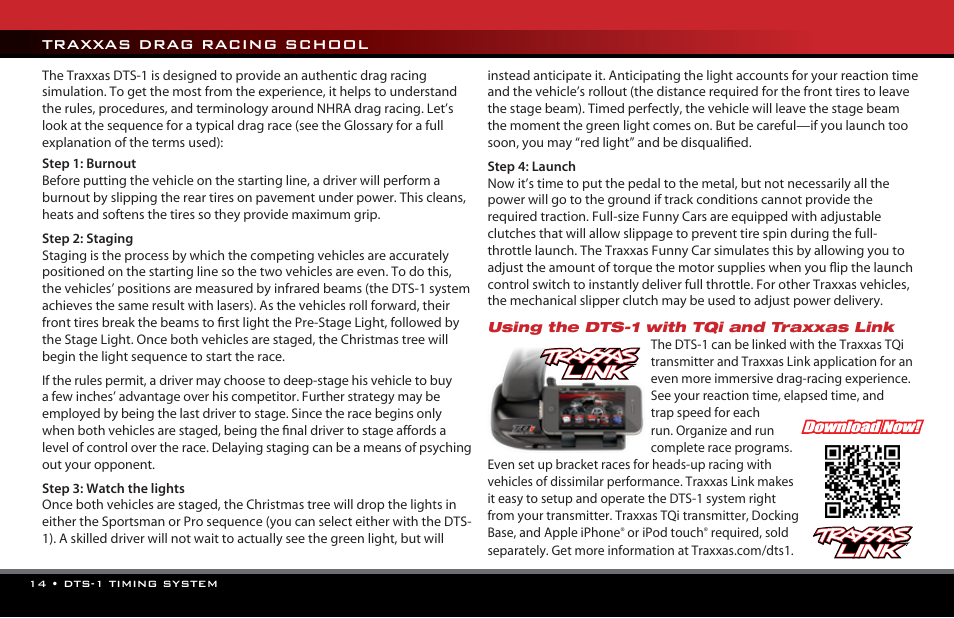 TRAXXAS DRAG RACING SCHOOL

The Traxxas DTS-1 is designed to provide an authentic drag racing simulation. To get the most from the experience, it helps to understand the rules, procedures, and terminology around NHRA drag racing. Let's look at the sequence for a typical drag race (see the Glossary for a full explanation of the terms used):

Step 1: Burnout
Before putting the vehicle on the starting line, a driver will perform a burnout by slipping the rear tires on pavement under power. This cleans, heats and softens the tires so they provide maximum grip.

Step 2: Staging
Staging is the process by which the competing vehicles are accurately positioned on the starting line so the two vehicles are even. To do this, the vehicles' positions are measured by infrared beams (the DTS-1 system achieves the same result with lasers). As the vehicles roll forward, their front tires break the beams to first light the Pre-Stage Light, followed by the Stage Light. Once both vehicles are staged, the Christmas tree will begin the light sequence to start the race.

If the rules permit, a driver may choose to deep-stage his vehicle to buy a few inches' advantage over his competitor. Further strategy may be employed by being the last driver to stage. Since the race begins only when both vehicles are staged, being the final driver to stage affords a level of control over the race. Delaying staging can be a means of psyching out your opponent.

Step 3: Watch the lights
Once both vehicles are staged, the Christmas tree will drop the lights in either the Sportsman or Pro sequence (you can select either with the DTS-1). A skilled driver will not wait to actually see the green light, but will instead anticipate it. Anticipating the light accounts for your reaction time and the vehicle's rollout (the distance required for the front tires to leave the stage beam). Timed perfectly, the vehicle will leave the stage beam the moment the green light comes on. But be careful—if you launch too soon, you may "red light" and be disqualified.

Step 4: Launch
Now it's time to put the pedal to the metal, but not necessarily all the power will go to the ground if track conditions cannot provide the required traction. Full-size Funny Cars are equipped with adjustable clutches that will allow slippage to prevent tire spin during the full-throttle launch. The Traxxas Funny Car simulates this by allowing you to adjust the amount of torque the motor supplies when you flip the launch control switch to instantly deliver full throttle. For other Traxxas vehicles, the mechanical slipper clutch may be used to adjust power delivery.

Using the DTS-1 with TQi and Traxxas Link

TRAXXAS LINK

The DTS-1 can be linked with the Traxxas TQi transmitter and Traxxas Link application for an even more immersive drag-racing experience. See your reaction time, elapsed time, and trap speed for each run. Organize and run complete race programs. Even set up bracket races for heads-up racing with vehicles of dissimilar performance. Traxxas Link makes it easy to setup and operate the DTS-1 system right from your transmitter. Traxxas TQi transmitter, Docking Base, and Apple iPhone® or iPod touch® required, sold separately. Get more information at Traxxas.com/dts1.

Download Now!

TRAXXAS LINK

14 • DTS-1 TIMING SYSTEM